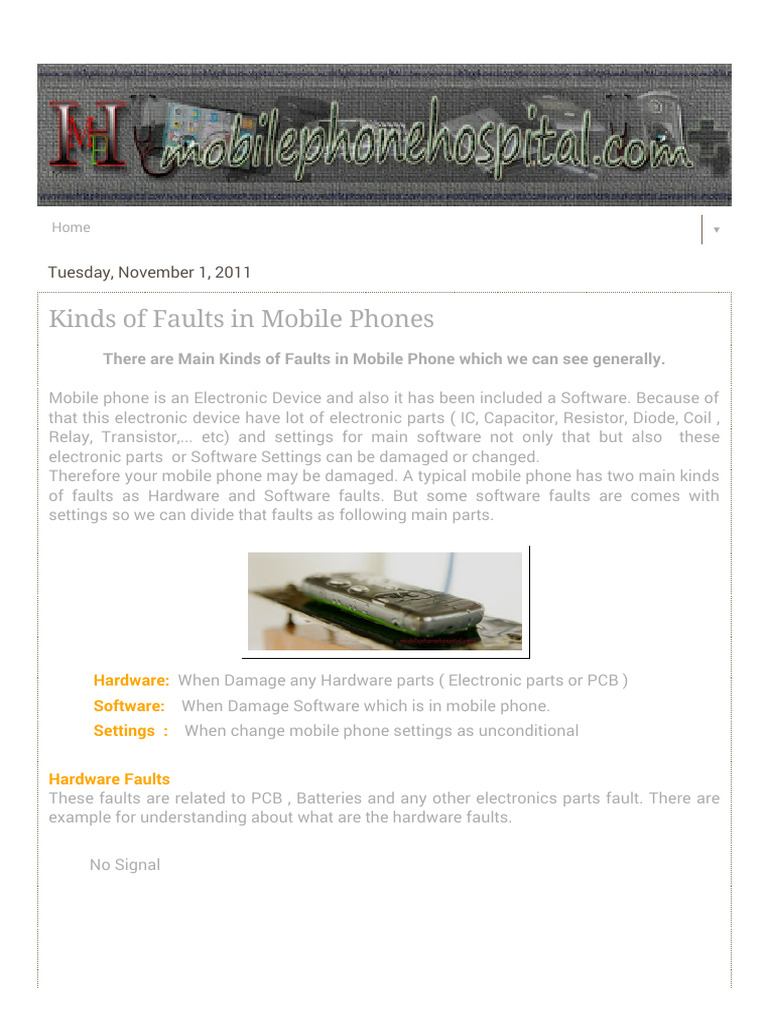 MH mobilephonehospital.com

Home

Tuesday, November 1, 2011

Kinds of Faults in Mobile Phones

There are Main Kinds of Faults in Mobile Phone which we can see generally.

Mobile phone is an Electronic Device and also it has been included a Software. Because of that this electronic device have lot of electronic parts ( IC, Capacitor, Resistor, Diode, Coil , Relay, Transistor,... etc) and settings for main software not only that but also these electronic parts or Software Settings can be damaged or changed.
Therefore your mobile phone may be damaged. A typical mobile phone has two main kinds of faults as Hardware and Software faults. But some software faults are comes with settings so we can divide that faults as following main parts.

Hardware: When Damage any Hardware parts ( Electronic parts or PCB )
Software: When Damage Software which is in mobile phone.
Settings : When change mobile phone settings as unconditional

Hardware Faults
These faults are related to PCB , Batteries and any other electronics parts fault. There are example for understanding about what are the hardware faults.

No Signal